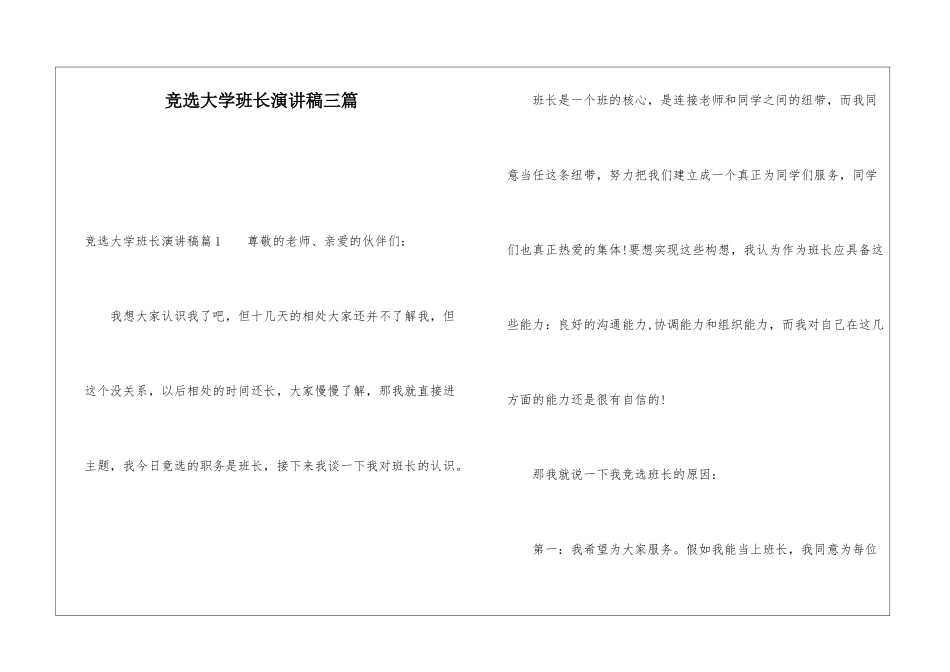 竞选大学班长演讲稿三篇

竞选大学班长演讲稿篇1　　尊敬的老师、亲爱的伙伴们：

我想大家认识我了吧，但十几天的相处大家还并不了解我，但这个没关系，以后相处的时间还长，大家慢慢了解，那我就直接进主题，我今日竞选的职务是班长，接下来我谈一下我对班长的认识。

班长是一个班的核心，是连接老师和同学之间的纽带，而我同意当任这条纽带，努力把我们建立成一个真正为同学们服务，同学们也真正热爱的集体!要想实现这些构想，我认为作为班长应具备这些能力：良好的沟通能力,协调能力和组织能力，而我对自己在这几方面的能力还是很有自信的!

那我就说一下我竞选班长的原因：

第一：我希望为大家服务。假如我能当上班长，我同意为每位